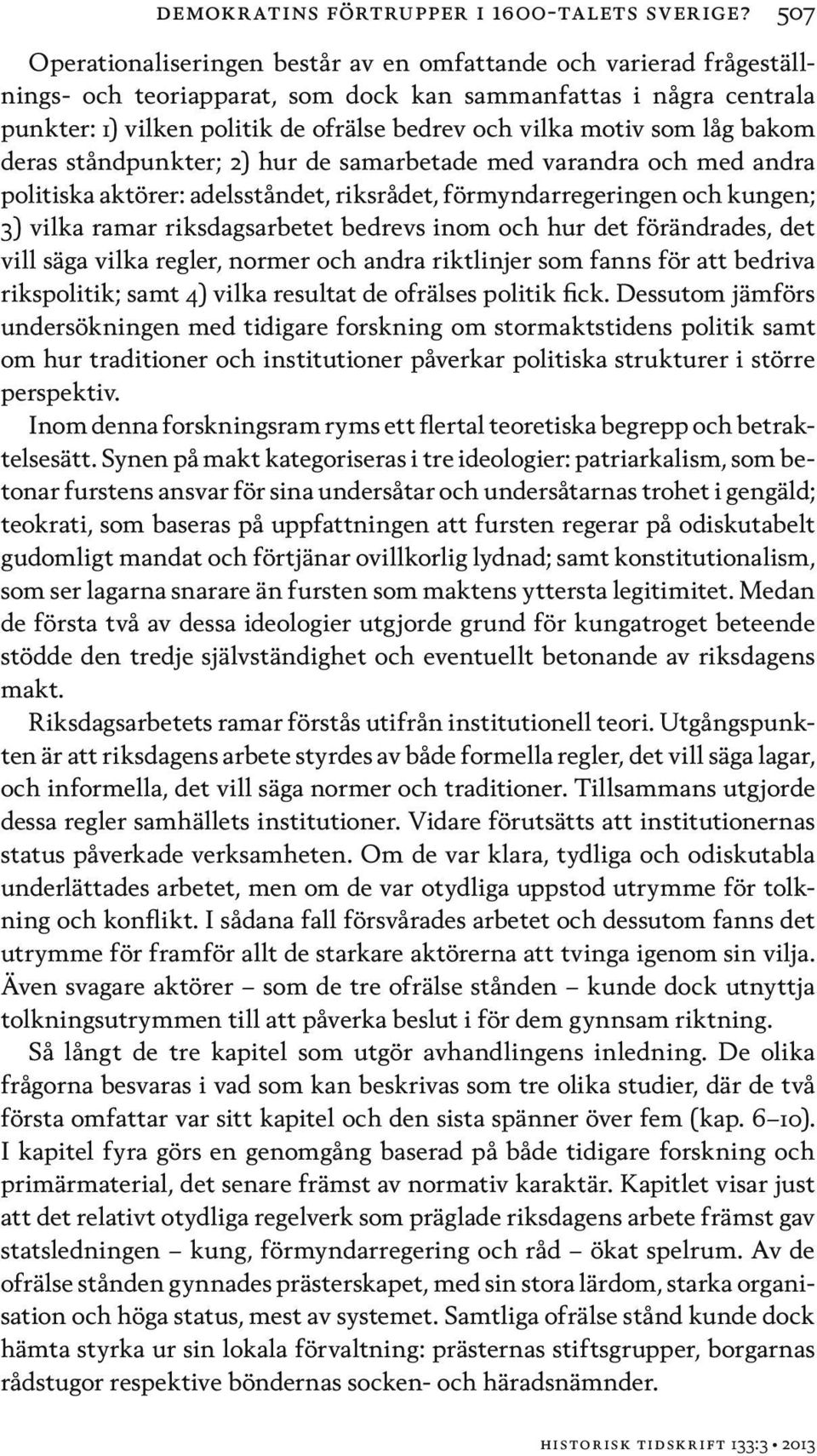 DEMOKRATINS FÖRTRUPPER I 1600-TALETS SVERIGE? 507

Operationaliseringen består av en omfattande och varierad frågeställnings- och teoriapparat, som dock kan sammanfattas i några centrala punkter: 1) vilken politik de ofrälse bedrev och vilka motiv som låg bakom deras ståndpunkter; 2) hur de samarbetade med varandra och med andra politiska aktörer: adelsståndet, riksrådet, förmyndarregeringen och kungen; 3) vilka ramar riksdagsarbetet bedrevs inom och hur det förändrades, det vill säga vilka regler, normer och andra riktlinjer som fanns för att bedriva rikspolitik; samt 4) vilka resultat de ofrälses politik fick. Dessutom jämförs undersökningen med tidigare forskning om stormaktstidens politik samt om hur traditioner och institutioner påverkar politiska strukturer i större perspektiv.

Inom denna forskningsram ryms ett flertal teoretiska begrepp och betraktelsesätt. Synen på makt kategoriseras i tre ideologier: patriarkalism, som betonar furstens ansvar för sina undersåtar och undersåtarnas trohet i gengäld; teokrati, som baseras på uppfattningen att fursten regerar på odiskutabelt gudomligt mandat och förtjänar ovillkorlig lydnad; samt konstitutionalism, som ser lagarna snarare än fursten som maktens yttersta legitimitet. Medan de första två av dessa ideologier utgjorde grund för kungatroget beteende stödde den tredje självständighet och eventuellt betonande av riksdagens makt.

Riksdagsarbetets ramar förstås utifrån institutionell teori. Utgångspunkten är att riksdagens arbete styrdes av både formella regler, det vill säga lagar, och informella, det vill säga normer och traditioner. Tillsammans utgjorde dessa regler samhällets institutioner. Vidare förutsätts att institutionernas status påverkade verksamheten. Om de var klara, tydliga och odiskutabla underlättades arbetet, men om de var otydliga uppstod utrymme för tolkning och konflikt. I sådana fall försvårades arbetet och dessutom fanns det utrymme för framför allt de starkare aktörerna att tvinga igenom sin vilja. Även svagare aktörer – som de tre ofrälse stånden – kunde dock utnyttja tolkningsutrymmen till att påverka beslut i för dem gynnsam riktning.

Så långt de tre kapitel som utgör avhandlingens inledning. De olika frågorna besvaras i vad som kan beskrivas som tre olika studier, där de två första omfattar var sitt kapitel och den sista spänner över fem (kap. 6–10). I kapitel fyra görs en genomgång baserad på både tidigare forskning och primärmaterial, det senare främst av normativ karaktär. Kapitlet visar just att det relativt otydliga regelverk som präglade riksdagens arbete främst gav statsledningen – kung, förmyndarregering och råd – ökat spelrum. Av de ofrälse stånden gynnades prästerskapet, med sin stora lärdom, starka organisation och höga status, mest av systemet. Samtliga ofrälse stånd kunde dock hämta styrka ur sin lokala förvaltning: prästernas stiftsgrupper, borgarnas rådstugor respektive böndernas socken- och häradsnämnder.

HISTORISK TIDSKRIFT 133:3 • 2013